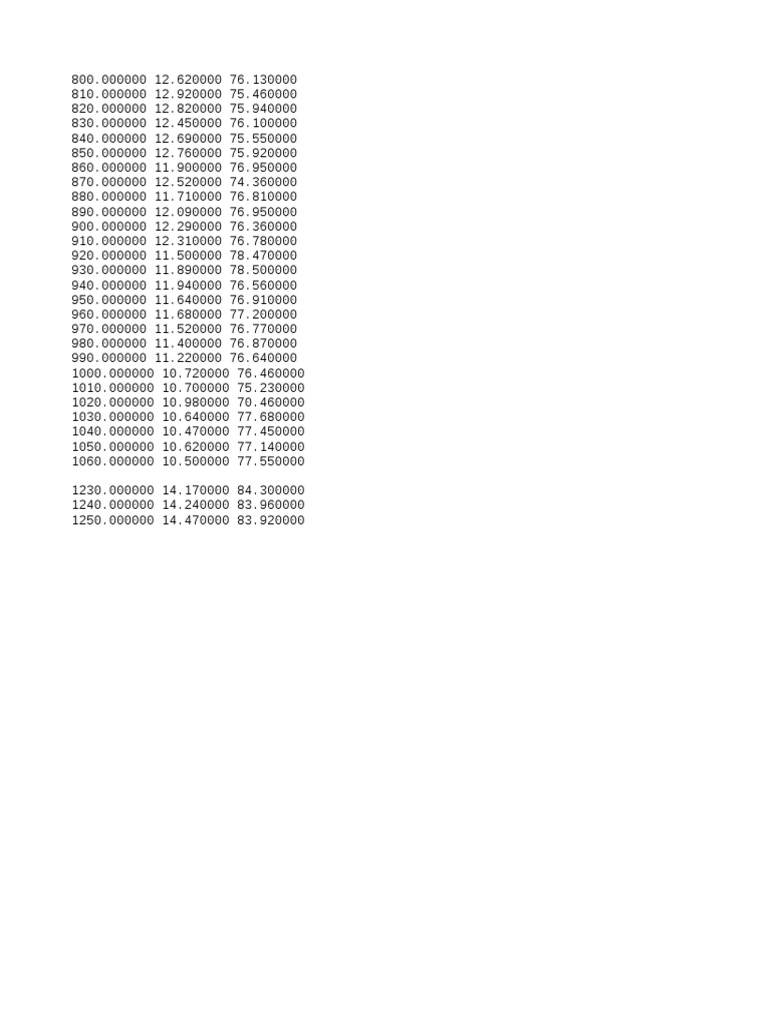 800.000000 12.620000 76.130000
810.000000 12.920000 75.460000
820.000000 12.820000 75.940000
830.000000 12.450000 76.100000
840.000000 12.690000 75.550000
850.000000 12.760000 75.920000
860.000000 11.900000 76.950000
870.000000 12.520000 74.360000
880.000000 11.710000 76.810000
890.000000 12.090000 76.950000
900.000000 12.290000 76.360000
910.000000 12.310000 76.780000
920.000000 11.500000 78.470000
930.000000 11.890000 78.500000
940.000000 11.940000 76.560000
950.000000 11.640000 76.910000
960.000000 11.680000 77.200000
970.000000 11.520000 76.770000
980.000000 11.400000 76.870000
990.000000 11.220000 76.640000
1000.000000 10.720000 76.460000
1010.000000 10.700000 75.230000
1020.000000 10.980000 70.460000
1030.000000 10.640000 77.680000
1040.000000 10.470000 77.450000
1050.000000 10.620000 77.140000
1060.000000 10.500000 77.550000

1230.000000 14.170000 84.300000
1240.000000 14.240000 83.960000
1250.000000 14.470000 83.920000